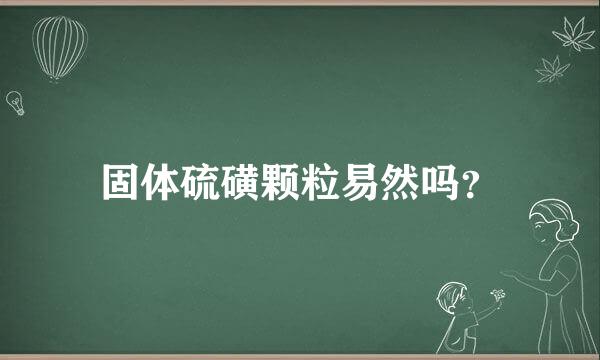 固体硫磺颗粒易然吗？